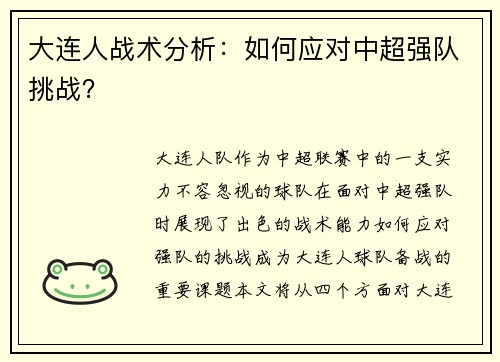 大连人战术分析：如何应对中超强队挑战？

大连人队作为中超联赛中的一支实力不容忽视的球队在面对中超强队时展现了出色的战术能力如何应对强队的挑战成为大连人球队备战的重要课题本文将从四个方面对大连